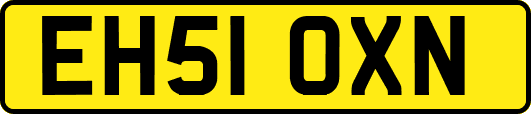 EH51 OXN